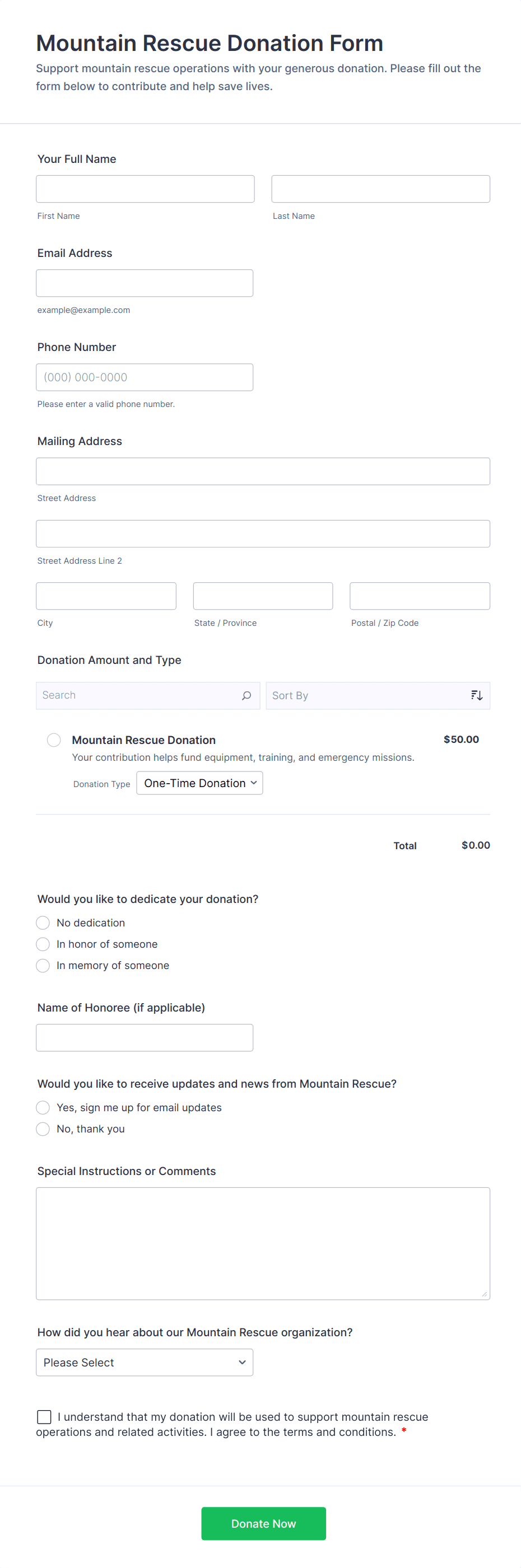 Mountain Rescue Donation Form

Support mountain rescue operations with your generous donation. Please fill out the form below to contribute and help save lives.

Your Full Name

First Name

Last Name

Email Address

example@example.com

Phone Number

(000) 000-0000

Please enter a valid phone number.

Mailing Address

Street Address

Street Address Line 2

City

State / Province

Postal / Zip Code

Donation Amount and Type

Search

Sort By

Mountain Rescue Donation

$50.00

Your contribution helps fund equipment, training, and emergency missions.

Donation Type One-Time Donation

Total $0.00

Would you like to dedicate your donation?

No dedication

In honor of someone

In memory of someone

Name of Honoree (if applicable)

Would you like to receive updates and news from Mountain Rescue?

Yes, sign me up for email updates

No, thank you

Special Instructions or Comments

How did you hear about our Mountain Rescue organization?

Please Select

I understand that my donation will be used to support mountain rescue operations and related activities. I agree to the terms and conditions. *

Donate Now